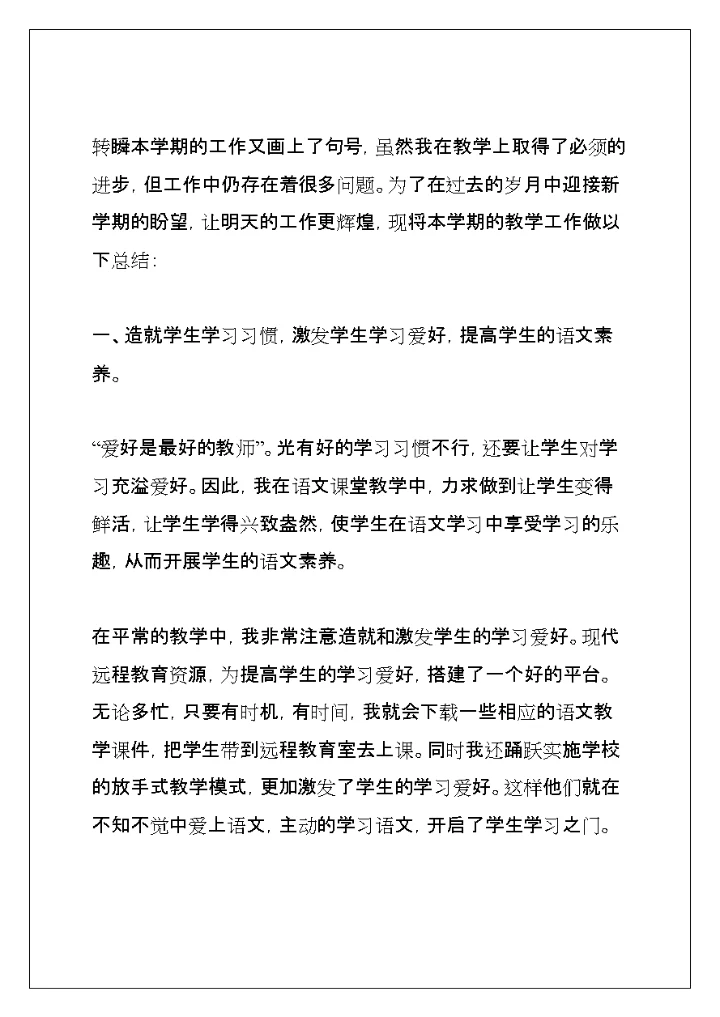 转瞬本学期的工作又画上了句号，虽然我在教学上取得了必须的进步，但工作中仍存在着很多问题。为了在过去的岁月中迎接新学期的盼望，让明天的工作更辉煌，现将本学期的教学工作做以下总结：

一、造就学生学习习惯，激发学生学习爱好，提高学生的语文素养。

“爱好是最好的教师”。光有好的学习习惯不行，还要让学生对学习充溢爱好。因此，我在语文课堂教学中，力求做到让学生变得鲜活，让学生学得兴致盎然，使学生在语文学习中享受学习的乐趣，从而开展学生的语文素养。

在平常的教学中，我非常注意造就和激发学生的学习爱好。现代远程教育资源，为提高学生的学习爱好，搭建了一个好的平台。无论多忙，只要有时机，有时间，我就会下载一些相应的语文教学课件，把学生带到远程教育室去上课。同时我还踊跃实施学校的放手式教学模式，更加激发了学生的学习爱好。这样他们就在不知不觉中爱上语文，主动的学习语文，开启了学生学习之门。